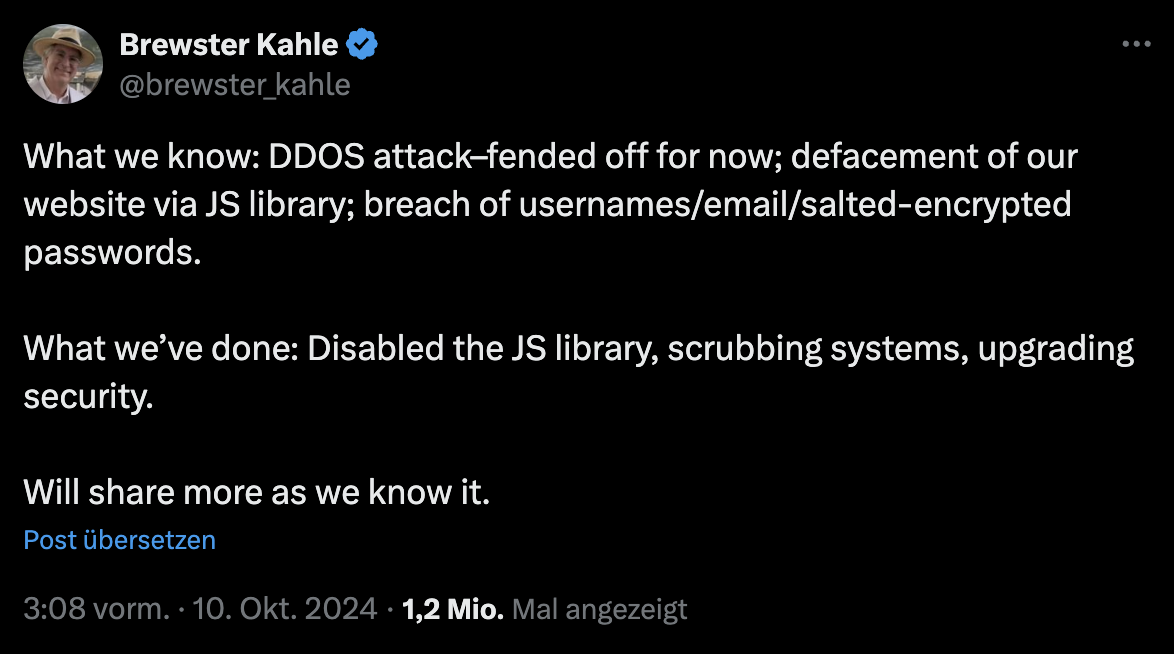 Brewster Kahle
@brewster_kahle

What we know: DDOS attack–fended off for now; defacement of our website via JS library; breach of usernames/email/salted-encrypted passwords.

What we've done: Disabled the JS library, scrubbing systems, upgrading security.

Will share more as we know it.

Post übersetzen

3:08 vorm. · 10. Okt. 2024 · 1,2 Mio. Mal angezeigt